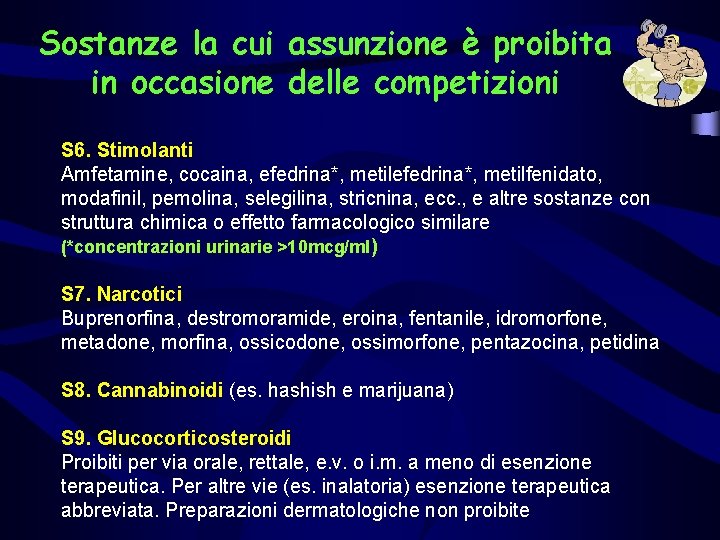 Sostanze la cui assunzione è proibita in occasione delle competizioni

S6. Stimolanti
Amfetamine, cocaina, efedrina*, metilefedrina*, metilfenidato, modafinil, pemolina, selegilina, stricnina, ecc., e altre sostanze con struttura chimica o effetto farmacologico similare
(*concentrazioni urinarie >10mcg/ml)

S7. Narcotici
Buprenorfina, destromoramide, eroina, fentanile, idromorfone, metadone, morfina, ossicodone, ossimorfone, pentazocina, petidina

S8. Cannabinoidi (es. hashish e marijuana)

S9. Glucocorticosteroidi
Proibiti per via orale, rettale, e.v. o i.m. a meno di esenzione terapeutica. Per altre vie (es. inalatoria) esenzione terapeutica abbreviata. Preparazioni dermatologiche non proibite